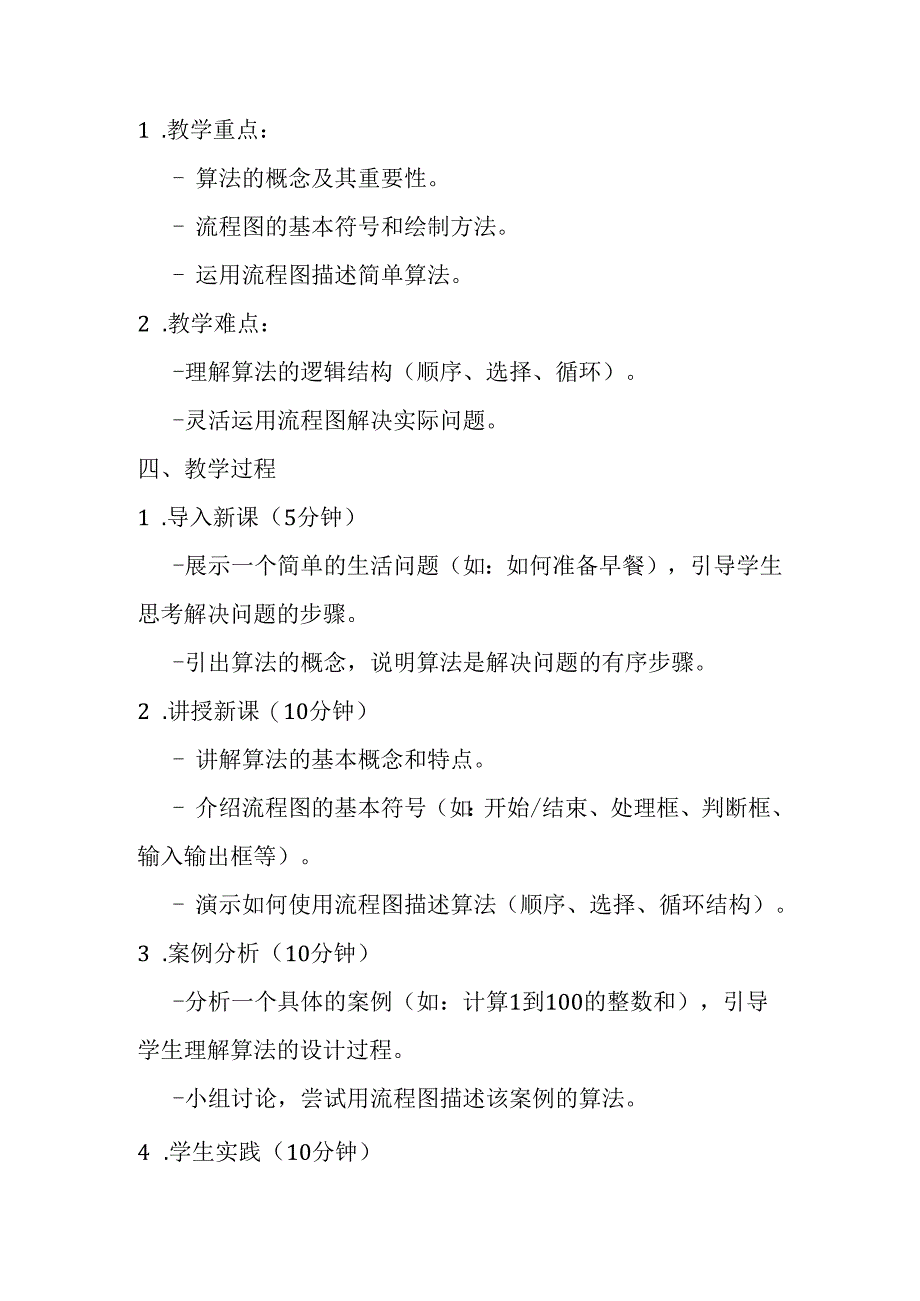 1 .教学重点：

- 算法的概念及其重要性。

- 流程图的基本符号和绘制方法。

- 运用流程图描述简单算法。

2 .教学难点：

-理解算法的逻辑结构（顺序、选择、循环）。

-灵活运用流程图解决实际问题。

四、教学过程

1 .导入新课（5分钟）

-展示一个简单的生活问题（如：如何准备早餐），引导学生思考解决问题的步骤。

-引出算法的概念，说明算法是解决问题的有序步骤。

2 .讲授新课（10分钟）

- 讲解算法的基本概念和特点。

- 介绍流程图的基本符号（如：开始/结束、处理框、判断框、输入输出框等）。

- 演示如何使用流程图描述算法（顺序、选择、循环结构）。

3 .案例分析（10分钟）

-分析一个具体的案例（如：计算1到100的整数和），引导学生理解算法的设计过程。

-小组讨论，尝试用流程图描述该案例的算法。

4 .学生实践（10分钟）